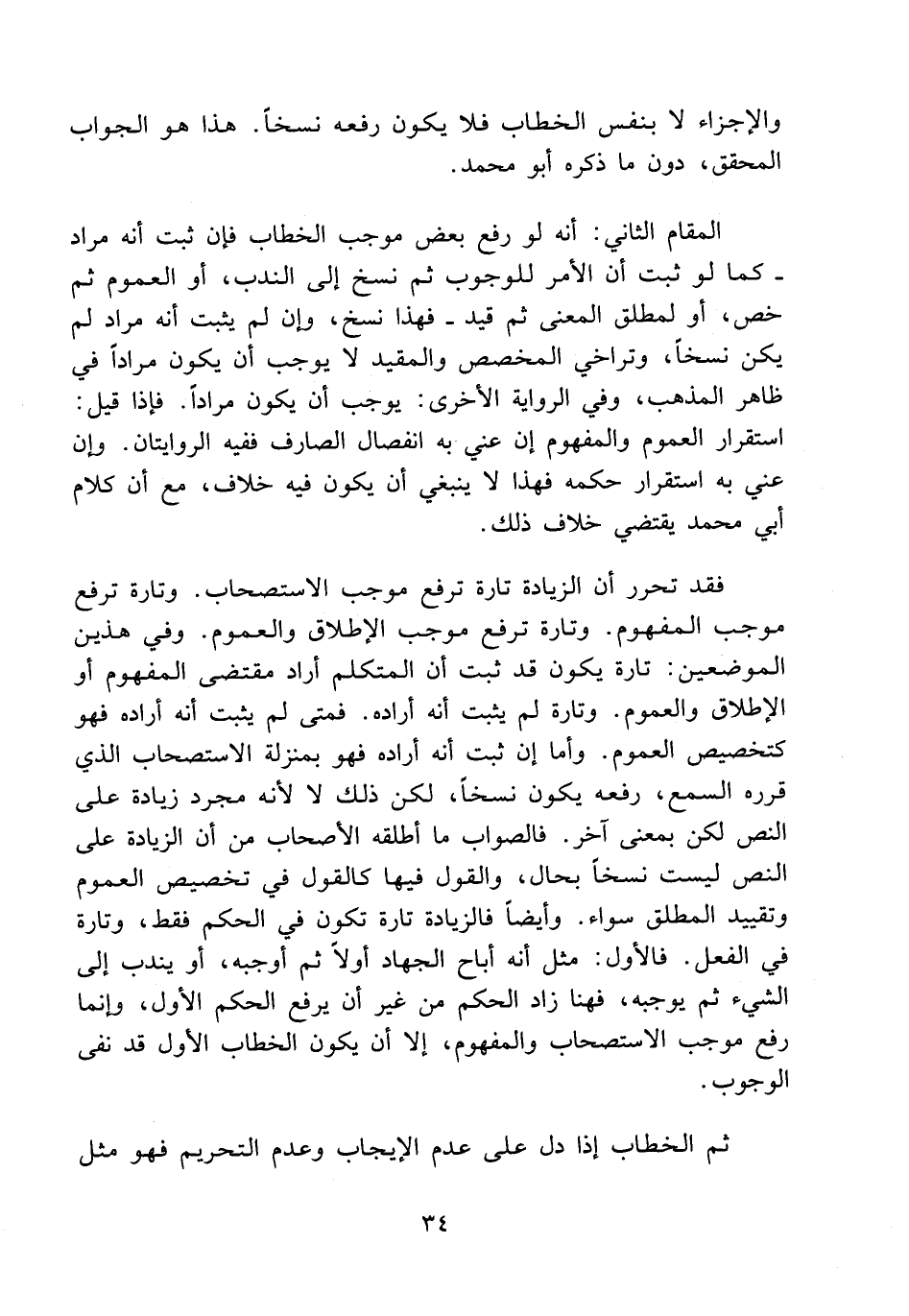 والإجزاء لا بنفس الخطاب فلا يكون رفعه نسخاً. هذا هو الجواب المحقق، دون ما ذكره أبو محمد.

المقام الثاني: أنه لو رفع بعض موجب الخطاب فإن ثبت أنه مراد ـ كما لو ثبت أن الأمر للوجوب ثم نسخ إلى الندب، أو العموم ثم خص، أو لمطلق المعنى ثم قيد ـ فهذا نسخ، وإن لم يثبت أنه مراد لم يكن نسخاً، وتراخي المخصص والمقيد لا يوجب أن يكون مراداً في ظاهر المذهب، وفي الرواية الأخرى: يوجب أن يكون مراداً. فإذا قيل: استقرار العموم والمفهوم إن عني به انفصال الصارف ففيه الروايتان. وإن عني به استقرار حكمه فهذا لا ينبغي أن يكون فيه خلاف، مع أن كلام أبي محمد يقتضي خلاف ذلك.

فقد تحرر أن الزيادة تارة ترفع موجب الاستصحاب. وتارة ترفع موجب المفهوم. وتارة ترفع موجب الإطلاق والعموم. وفي هذين الموضعين: تارة يكون قد ثبت أن المتكلم أراد مقتضى المفهوم أو الإطلاق والعموم. وتارة لم يثبت أنه أراده. فمتى لم يثبت أنه أراده فهو كتخصيص العموم. وأما إن ثبت أنه أراده فهو بمنزلة الاستصحاب الذي قرره السمع، رفعه يكون نسخاً، لكن ذلك لا لأنه مجرد زيادة على النص لكن بمعنى آخر. فالصواب ما أطلقه الأصحاب من أن الزيادة على النص ليست نسخاً بحال، والقول فيها كالقول في تخصيص العموم وتقييد المطلق سواء. وأيضاً فالزيادة تارة تكون في الحكم فقط، وتارة في الفعل. فالأول: مثل أنه أباح الجهاد أولاً ثم أوجبه، أو يندب إلى الشيء ثم يوجبه، فهنا زاد الحكم من غير أن يرفع الحكم الأول، وإنما رفع موجب الاستصحاب والمفهوم، إلا أن يكون الخطاب الأول قد نفى الوجوب.

ثم الخطاب إذا دل على عدم الإيجاب وعدم التحريم فهو مثل

٣٤